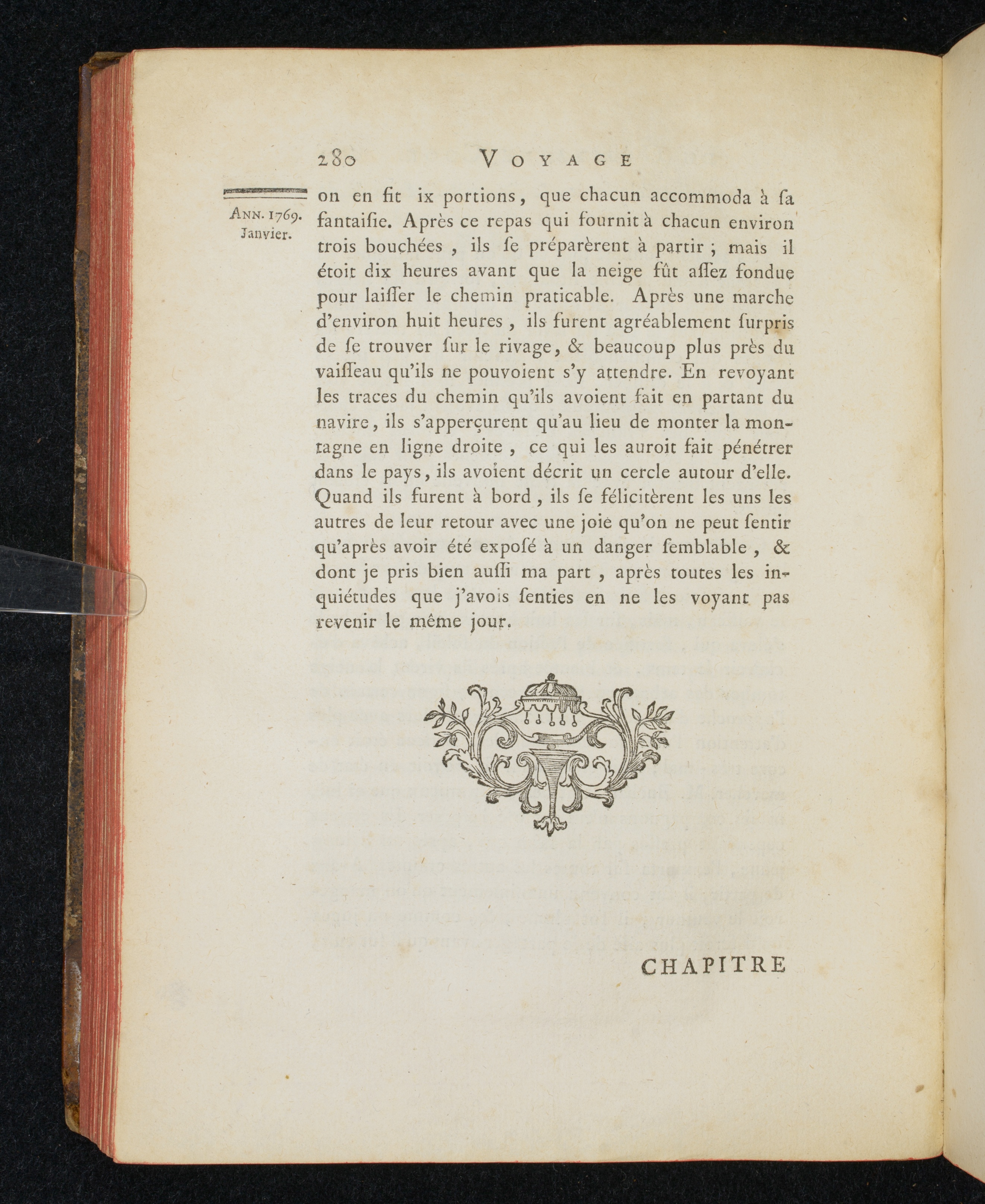 280 VOYAGE

ANN. 1769. Janvier.

on en fit ix portions, que chacun accommoda à ſa fantaiſie. Après ce repas qui fournit à chacun environ trois bouchées, ils ſe préparèrent à partir; mais il étoit dix heures avant que la neige fût aſſez fondue pour laiſſer le chemin praticable. Après une marche d'environ huit heures, ils furent agréablement ſurpris de ſe trouver ſur le rivage, & beaucoup plus près du vaiſſeau qu'ils ne pouvoient s'y attendre. En revoyant les traces du chemin qu'ils avoient fait en partant du navire, ils s'apperçurent qu'au lieu de monter la montagne en ligne droite, ce qui les auroit fait pénétrer dans le pays, ils avoient décrit un cercle autour d'elle. Quand ils furent à bord, ils ſe félicitèrent les uns les autres de leur retour avec une joie qu'on ne peut ſentir qu'après avoir été expoſé à un danger ſemblable, & dont je pris bien auſſi ma part, après toutes les inquiétudes que j'avois ſenties en ne les voyant pas revenir le même jour.

CHAPITRE